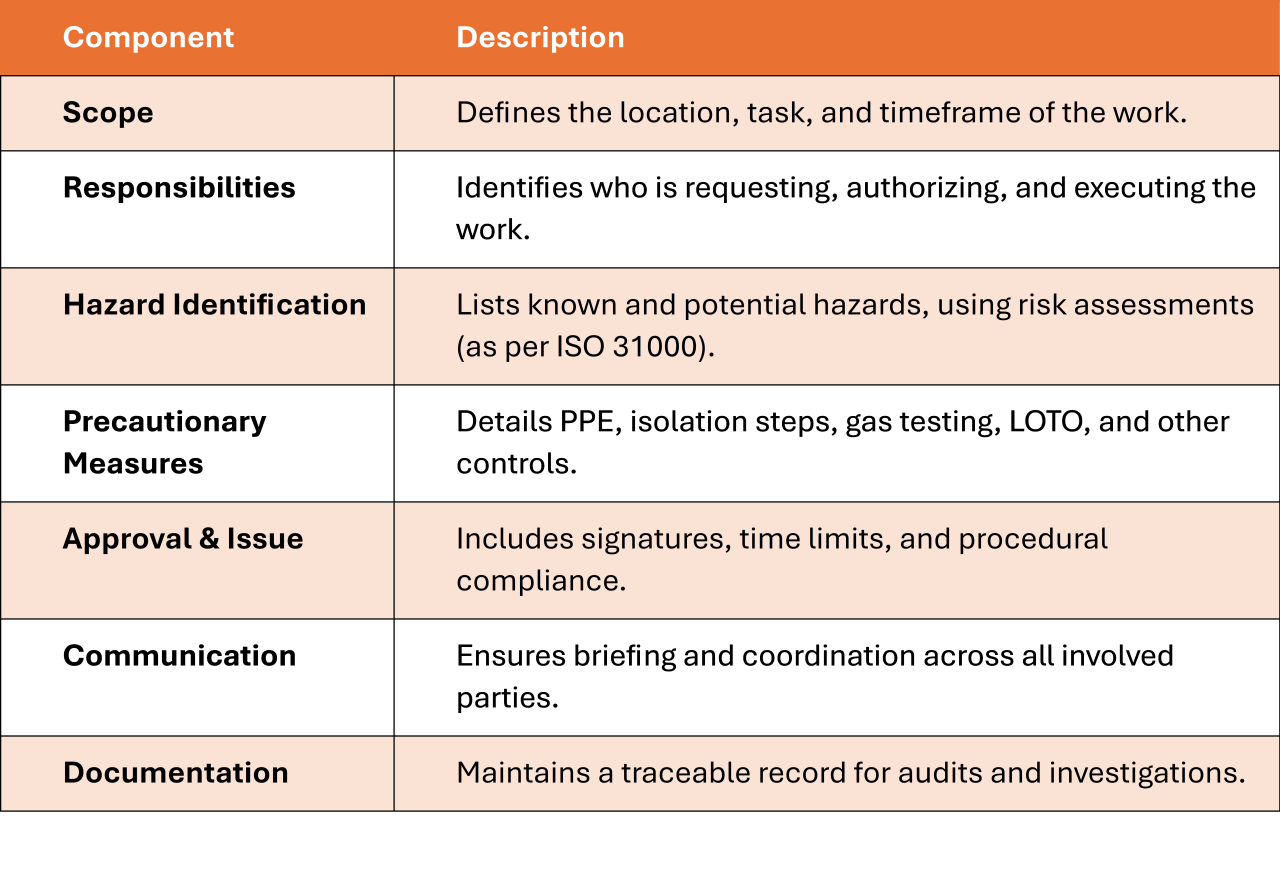 | Component | Description |
|---|---|
| Scope | Defines the location, task, and timeframe of the work. |
| Responsibilities | Identifies who is requesting, authorizing, and executing the work. |
| Hazard Identification | Lists known and potential hazards, using risk assessments (as per ISO 31000). |
| Precautionary Measures | Details PPE, isolation steps, gas testing, LOTO, and other controls. |
| Approval & Issue | Includes signatures, time limits, and procedural compliance. |
| Communication | Ensures briefing and coordination across all involved parties. |
| Documentation | Maintains a traceable record for audits and investigations. |